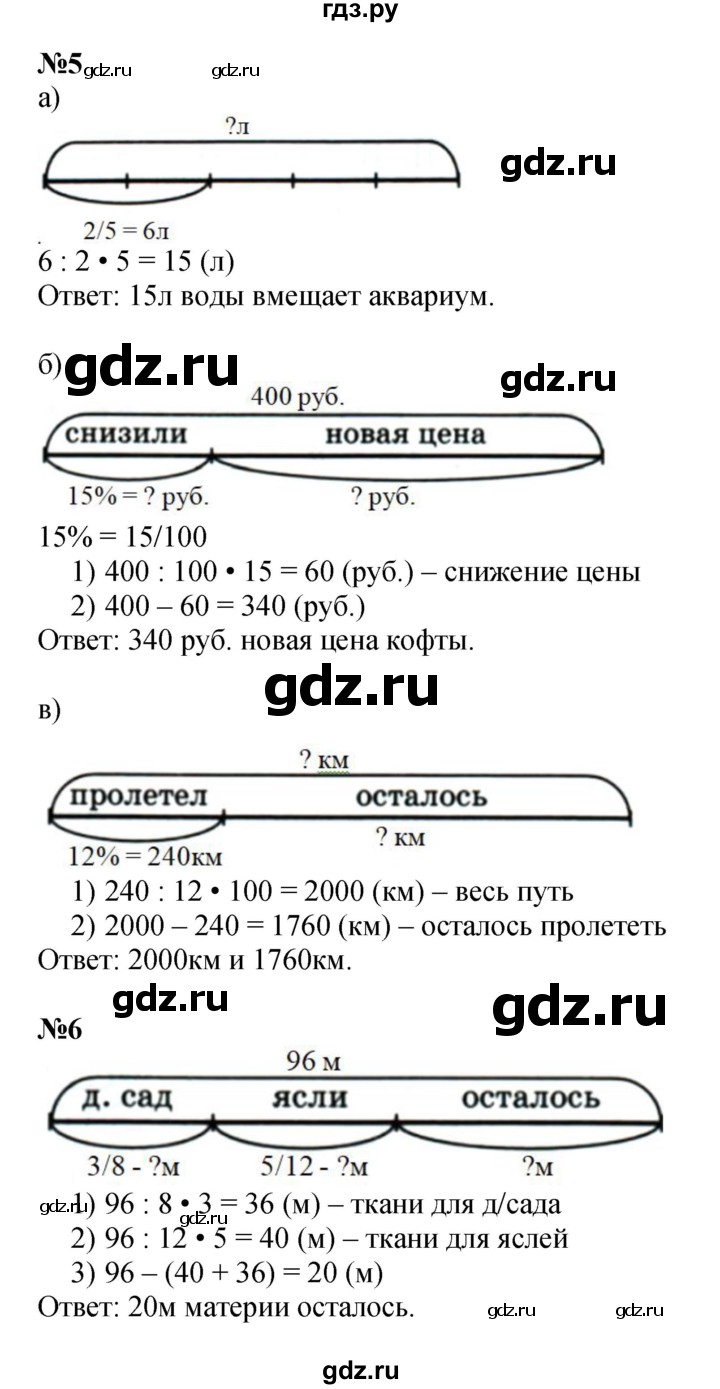 гдз.ру

№5 gdz.ru gdz.ru

а)

?л

gdz.ru

2/5 = 6л

6 : 2 • 5 = 15 (л)

Ответ: 15л воды вмещает аквариум.

б) gdz.ru gdz.ru

400 руб.

снизили новая цена

15% = ? руб. ? руб.

15% = 15/100

1) 400 : 100 • 15 = 60 (руб.) – снижение цены

2) 400 – 60 = 340 (руб.)

Ответ: 340 руб. новая цена кофты.

gdz.ru

в)

? км

пролетел осталось

12% = 240км ? км

1) 240 : 12 • 100 = 2000 (км) – весь путь

2) 2000 – 240 = 1760 (км) – осталось пролететь

Ответ: 2000км и 1760км.

gdz.ru gdz.ru

№6

96 м

д. сад ясли осталось

3/8 - ?м 5/12 - ?м ?м

gdz.ru 1) 96 : 8 • 3 = 36 (м) – ткани для д/сада

gdz.ru 2) 96 : 12 • 5 = 40 (м) – ткани для яслей

3) 96 – (40 + 36) = 20 (м)

Ответ: 20м материи осталось. gdz.ru gdz.ru

gdz.ru